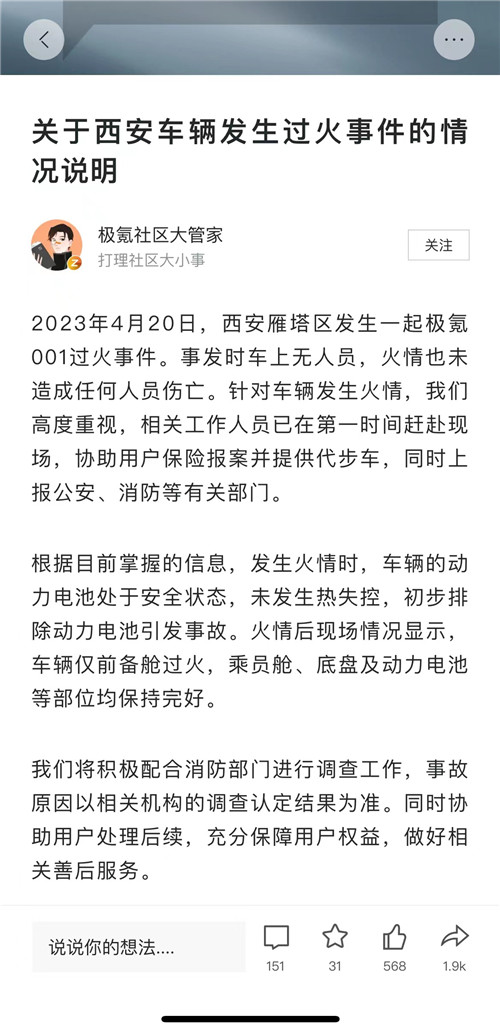 关于西安车辆发生过火事件的情况说明

极氪社区大管家
打理社区大小事

关注

2023年4月20日，西安雁塔区发生一起极氪001过火事件。事发时车上无人员，火情也未造成任何人员伤亡。针对车辆发生火情，我们高度重视，相关工作人员已在第一时间赶赴现场，协助用户保险报案并提供代步车，同时上报公安、消防等有关部门。

根据目前掌握的信息，发生火情时，车辆的动力电池处于安全状态，未发生热失控，初步排除动力电池引发事故。火情后现场情况显示，车辆仅前备舱过火，乘员舱、底盘及动力电池等部位均保持完好。

我们将积极配合消防部门进行调查工作，事故原因以相关机构的调查认定结果为准。同时协助用户处理后续，充分保障用户权益，做好相关善后服务。

说说你的想法....

151

31

568

1.9k